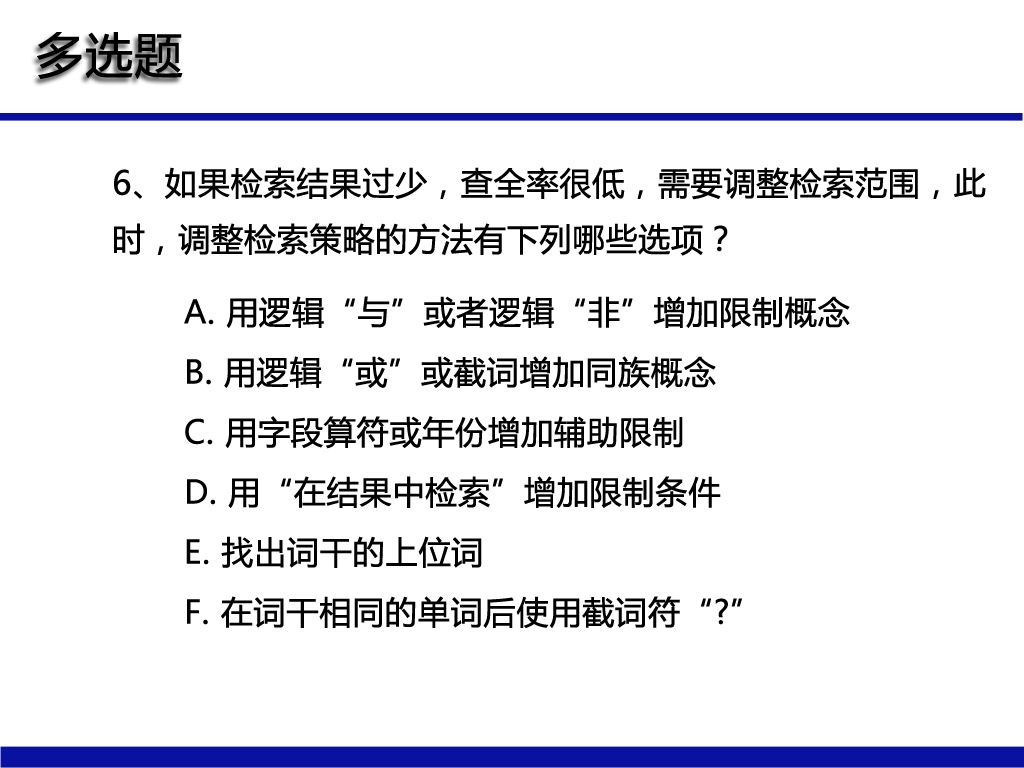 多选题

6、如果检索结果过少，查全率很低，需要调整检索范围，此时，调整检索策略的方法有下列哪些选项？

A. 用逻辑“与”或者逻辑“非”增加限制概念
B. 用逻辑“或”或截词增加同族概念
C. 用字段算符或年份增加辅助限制
D. 用“在结果中检索”增加限制条件
E. 找出词干的上位词
F. 在词干相同的单词后使用截词符“?”